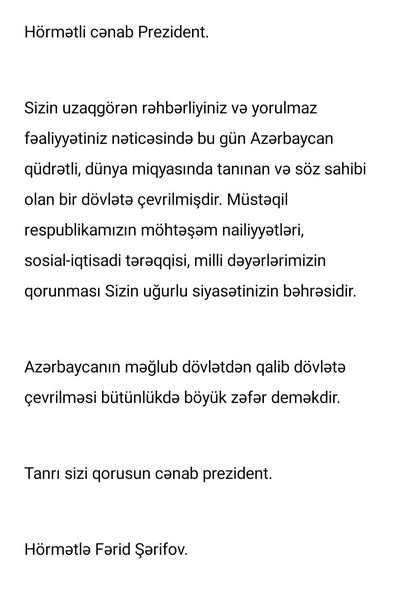 Hörmətli cənab Prezident.

Sizin uzaqgörən rəhbərliyiniz və yorulmaz fəaliyyətiniz nəticəsində bu gün Azərbaycan qüdrətli, dünya miqyasında tanınan və söz sahibi olan bir dövlətə çevrilmişdir. Müstəqil respublikamızın möhtəşəm nailiyyətləri, sosial-iqtisadi tərəqqisi, milli dəyərlərimizin qorunması Sizin uğurlu siyasətinizin bəhrəsidir.

Azərbaycanın məğlub dövlətdən qalib dövlətə çevrilməsi bütünlükdə böyük zəfər deməkdir.

Tanrı sizi qorusun cənab prezident.

Hörmətlə Fərid Şərifov.